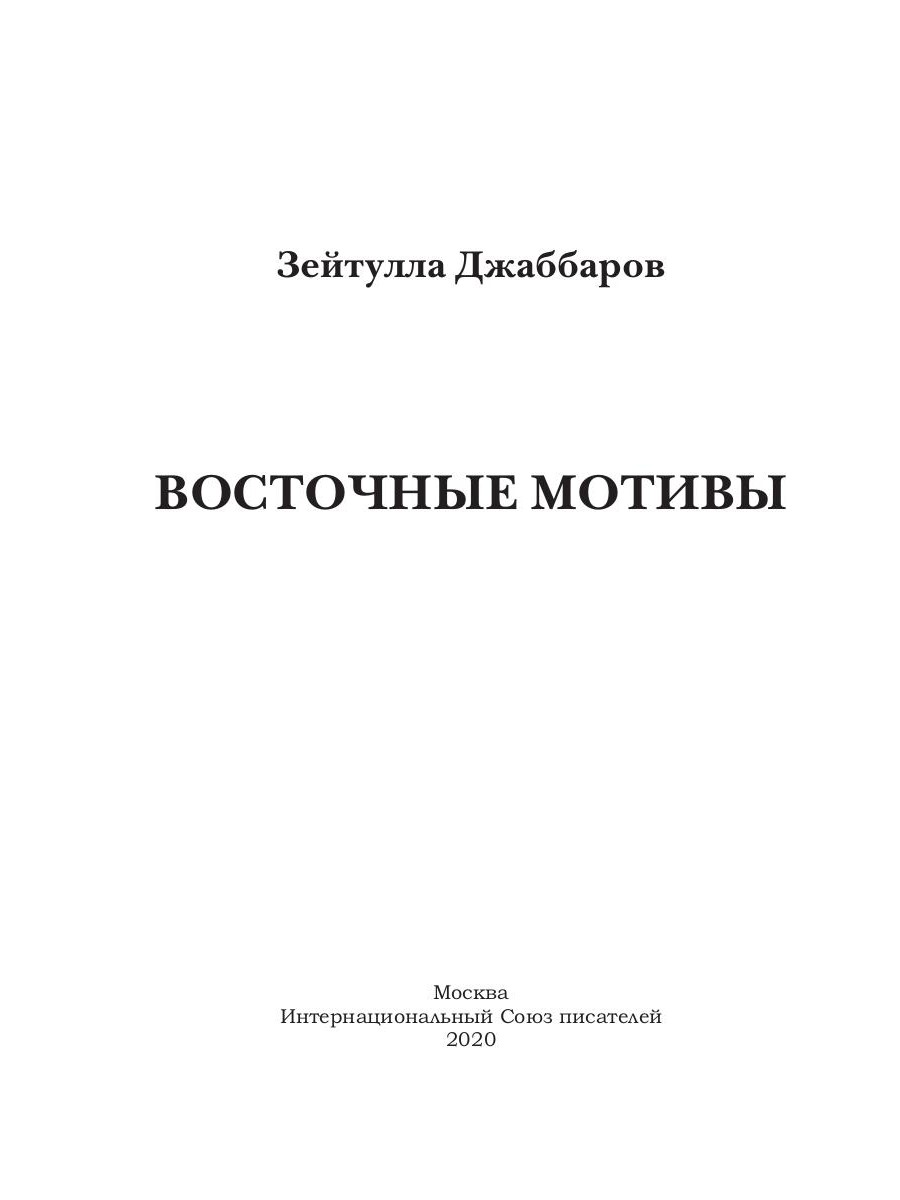 Зейтулла Джаббаров

ВОСТОЧНЫЕ МОТИВЫ

Москва
Интернациональный Союз писателей
2020